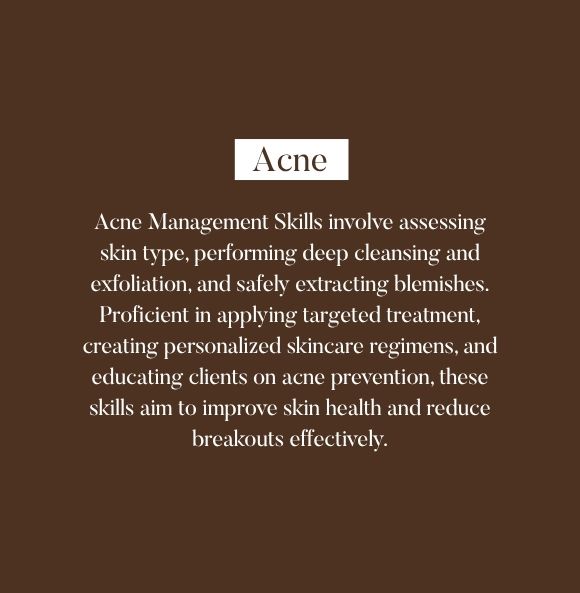 Acne

Acne Management Skills involve assessing skin type, performing deep cleansing and exfoliation, and safely extracting blemishes. Proficient in applying targeted treatment, creating personalized skincare regimens, and educating clients on acne prevention, these skills aim to improve skin health and reduce breakouts effectively.